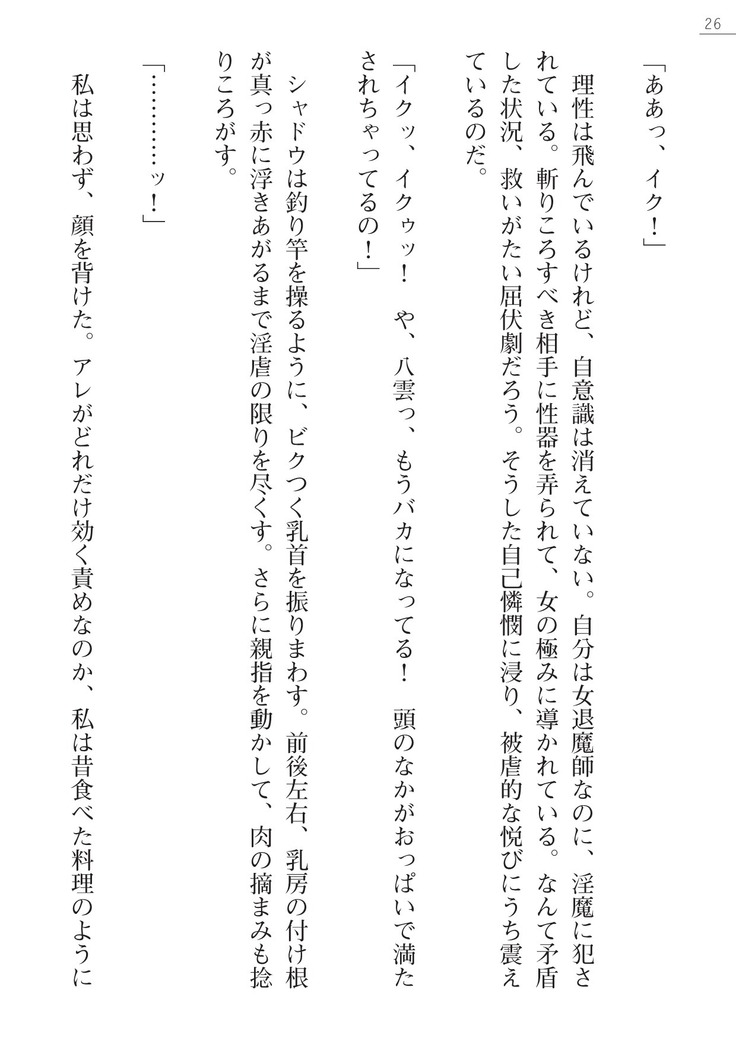 26

「ああっ、イク！」

理性は飛んでいるけれど、自意識は消えていない。自分は女退魔師なのに、淫魔に犯されている。斬りころすべき相手に性器を弄られて、女の極みに導かれている。なんて矛盾した状況、救いがたい屈伏劇だろう。そうした自己憐憫に浸り、被虐的な悦びにうち震えているのだ。

「イクッ、イクゥッ！　や、八雲っ、もうバカになってる！　頭のなかがおっぱいで満たされちゃってるの！」

シャドウは釣り竿を操るように、ビクつく乳首を振りまわす。前後左右、乳房の付け根が真っ赤に浮きあがるまで淫虐の限りを尽くす。さらに親指を動かして、肉の摘まみも捻りころがす。

「…………ッ！」

私は思わず、顔を背けた。アレがどれだけ効く責めなのか、私は昔食べた料理のように